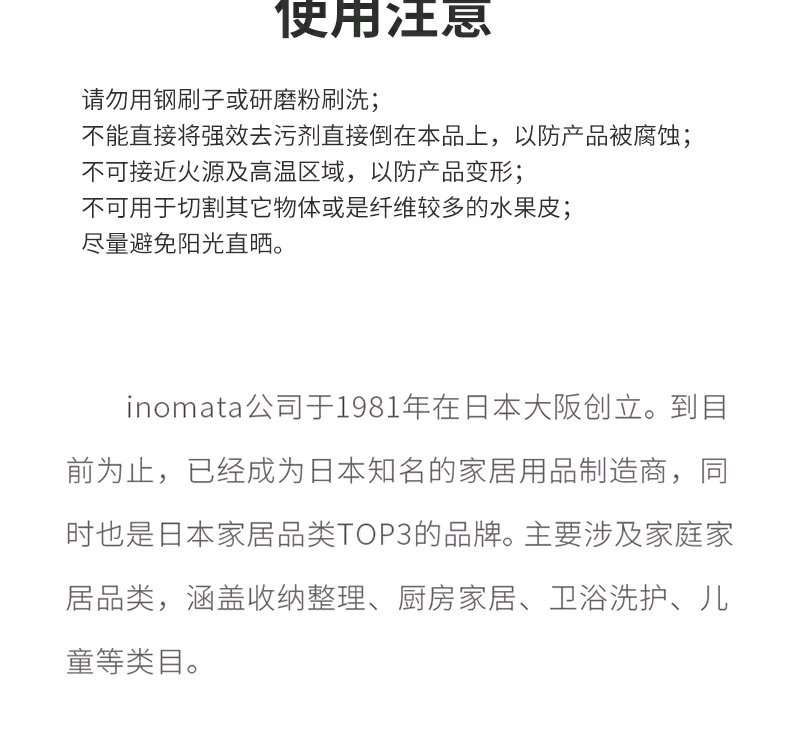 使用注意

请勿用钢刷子或研磨粉刷洗；
不能直接将强效去污剂直接倒在本品上，以防产品被腐蚀；
不可接近火源及高温区域，以防产品变形；
不可用于切割其它物体或是纤维较多的水果皮；
尽量避免阳光直晒。

inomata公司于1981年在日本大阪创立。到目前为止，已经成为日本知名的家居用品制造商，同时也是日本家居品类TOP3的品牌。主要涉及家庭家居品类，涵盖收纳整理、厨房家居、卫浴洗护、儿童等类目。